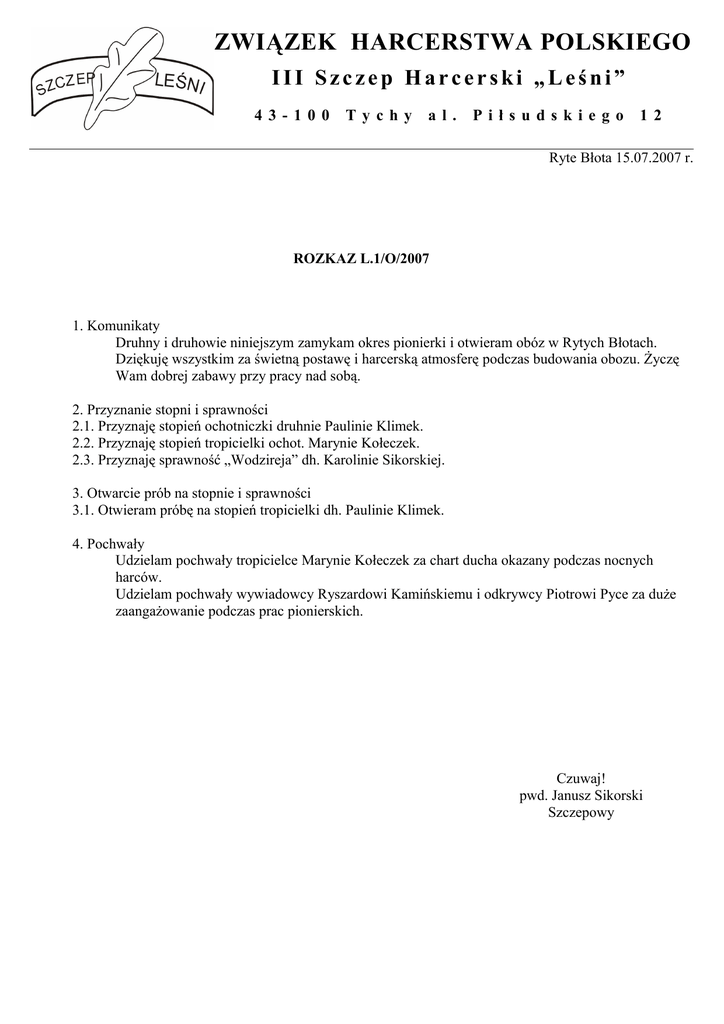 SZCZEP LEŚNI

ZWIĄZEK HARCERSTWA POLSKIEGO
III Szczep Harcerski „Leśni”
43-100 Tychy al. Piłsudskiego 12

Ryte Błota 15.07.2007 r.

ROZKAZ L.1/O/2007

1. Komunikaty
Druhny i druhowie niniejszym zamykam okres pionierki i otwieram obóz w Rytych Błotach. Dziękuję wszystkim za świetną postawę i harcerską atmosferę podczas budowania obozu. Życzę Wam dobrej zabawy przy pracy nad sobą.

2. Przyznanie stopni i sprawności
2.1. Przyznaję stopień ochotniczki druhnie Paulinie Klimek.
2.2. Przyznaję stopień tropicielki ochot. Marynie Kołeczek.
2.3. Przyznaję sprawność „Wodzireja” dh. Karolinie Sikorskiej.

3. Otwarcie prób na stopnie i sprawności
3.1. Otwieram próbę na stopień tropicielki dh. Paulinie Klimek.

4. Pochwały
Udzielam pochwały tropicielce Marynie Kołeczek za chart ducha okazany podczas nocnych harców.
Udzielam pochwały wywiadowcy Ryszardowi Kamińskiemu i odkrywcy Piotrowi Pyce za duże zaangażowanie podczas prac pionierskich.

Czuwaj!
pwd. Janusz Sikorski
Szczepowy